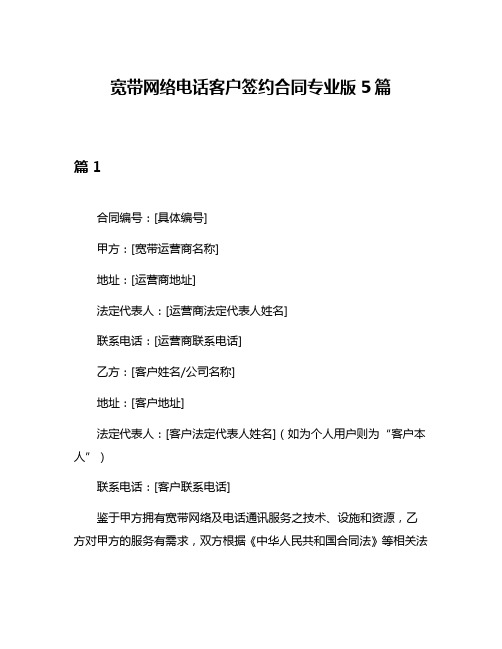 宽带网络电话客户签约合同专业版 5 篇

篇 1

合同编号：[具体编号]

甲方：[宽带运营商名称]

地址：[运营商地址]

法定代表人：[运营商法定代表人姓名]

联系电话：[运营商联系电话]

乙方：[客户姓名/公司名称]

地址：[客户地址]

法定代表人：[客户法定代表人姓名]（如为个人用户则为“客户本人”）

联系电话：[客户联系电话]

鉴于甲方拥有宽带网络及电话通讯服务之技术、设施和资源，乙方对甲方的服务有需求，双方根据《中华人民共和国合同法》等相关法